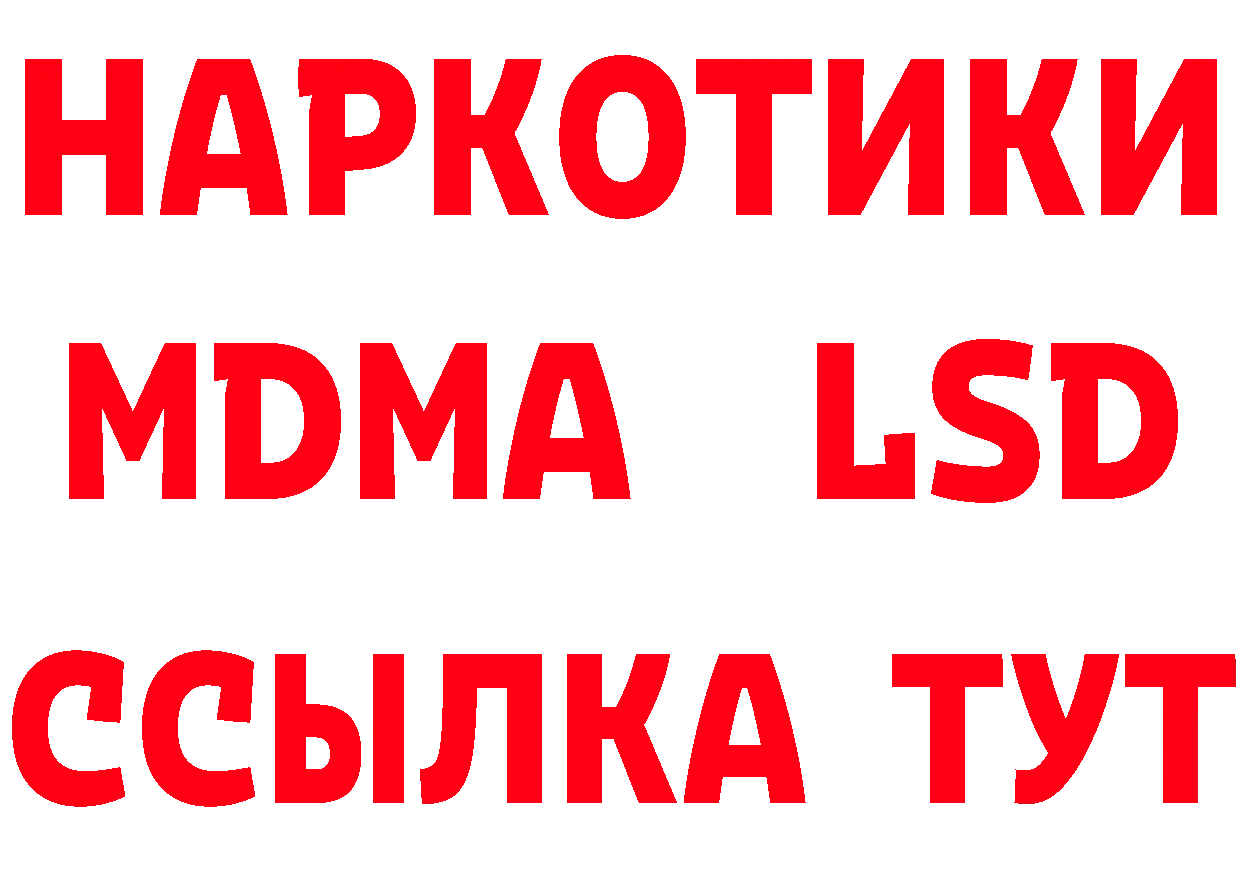 НАРКОТИКИ
MDMA LSD
ССЫЛКА ТУТ